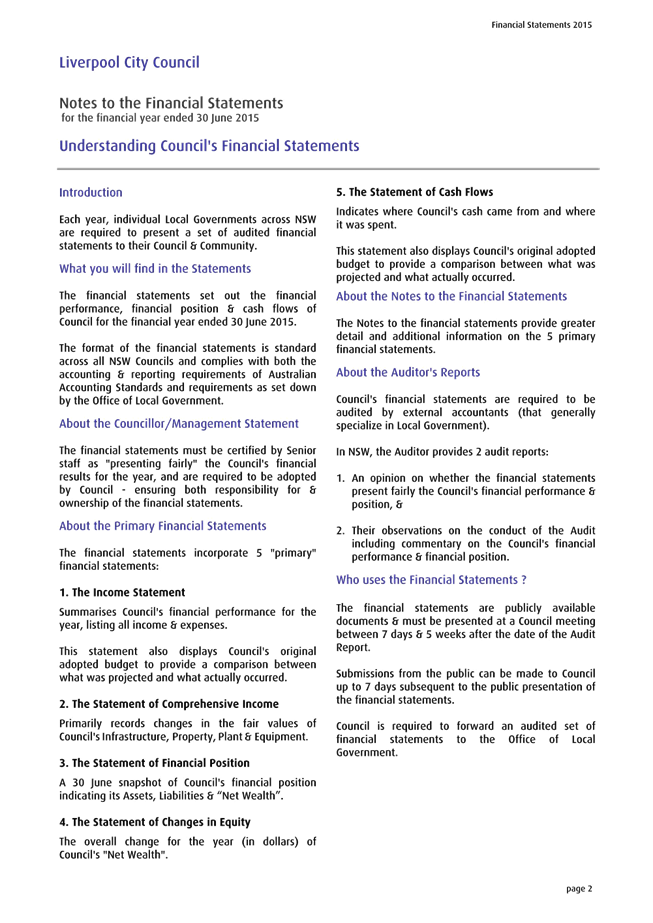 Financial Statements 2015

Liverpool City Council

Notes to the Financial Statements
for the financial year ended 30 June 2015

Understanding Council's Financial Statements

Introduction

Each year, individual Local Governments across NSW are required to present a set of audited financial statements to their Council & Community.

What you will find in the Statements

The financial statements set out the financial performance, financial position & cash flows of Council for the financial year ended 30 June 2015.

The format of the financial statements is standard across all NSW Councils and complies with both the accounting & reporting requirements of Australian Accounting Standards and requirements as set down by the Office of Local Government.

About the Councillor/Management Statement

The financial statements must be certified by Senior staff as "presenting fairly" the Council's financial results for the year, and are required to be adopted by Council - ensuring both responsibility for & ownership of the financial statements.

About the Primary Financial Statements

The financial statements incorporate 5 "primary" financial statements:

1. The Income Statement

Summarises Council's financial performance for the year, listing all income & expenses.

This statement also displays Council's original adopted budget to provide a comparison between what was projected and what actually occurred.

2. The Statement of Comprehensive Income

Primarily records changes in the fair values of Council's Infrastructure, Property, Plant & Equipment.

3. The Statement of Financial Position

A 30 June snapshot of Council's financial position indicating its Assets, Liabilities & “Net Wealth”.

4. The Statement of Changes in Equity

The overall change for the year (in dollars) of Council's "Net Wealth".

5. The Statement of Cash Flows

Indicates where Council's cash came from and where it was spent.

This statement also displays Council's original adopted budget to provide a comparison between what was projected and what actually occurred.

About the Notes to the Financial Statements

The Notes to the financial statements provide greater detail and additional information on the 5 primary financial statements.

About the Auditor's Reports

Council's financial statements are required to be audited by external accountants (that generally specialize in Local Government).

In NSW, the Auditor provides 2 audit reports:

1. An opinion on whether the financial statements present fairly the Council's financial performance & position, &

2. Their observations on the conduct of the Audit including commentary on the Council's financial performance & financial position.

Who uses the Financial Statements ?

The financial statements are publicly available documents & must be presented at a Council meeting between 7 days & 5 weeks after the date of the Audit Report.

Submissions from the public can be made to Council up to 7 days subsequent to the public presentation of the financial statements.

Council is required to forward an audited set of financial statements to the Office of Local Government.

page 2